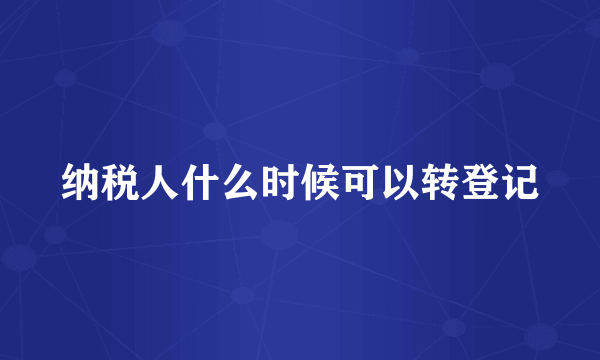 纳税人什么时候可以转登记